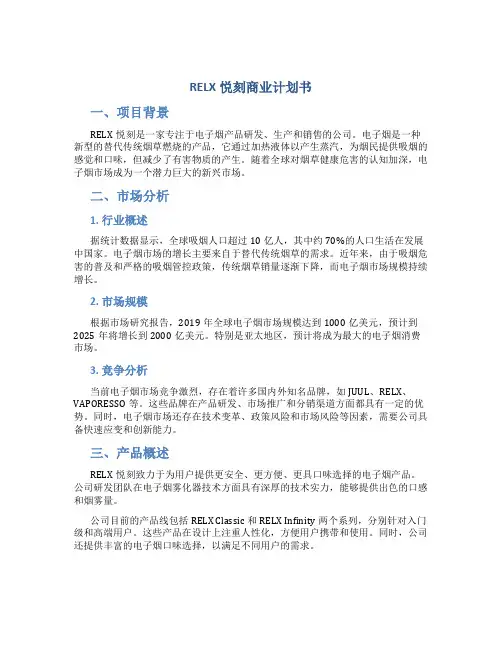 RELX 悦刻商业计划书

一、项目背景

RELX 悦刻是一家专注于电子烟产品研发、生产和销售的公司。电子烟是一种新型的替代传统烟草燃烧的产品，它通过加热液体以产生蒸汽，为烟民提供吸烟的感觉和口味，但减少了有害物质的产生。随着全球对烟草健康危害的认知加深，电子烟市场成为一个潜力巨大的新兴市场。

二、市场分析

1. 行业概述

据统计数据显示，全球吸烟人口超过 10 亿人，其中约 70%的人口生活在发展中国家。电子烟市场的增长主要来自于替代传统烟草的需求。近年来，由于吸烟危害的普及和严格的吸烟管控政策，传统烟草销量逐渐下降，而电子烟市场规模持续增长。

2. 市场规模

根据市场研究报告，2019 年全球电子烟市场规模达到 1000 亿美元，预计到 2025 年将增长到 2000 亿美元。特别是亚太地区，预计将成为最大的电子烟消费市场。

3. 竞争分析

当前电子烟市场竞争激烈，存在着许多国内外知名品牌，如 JUUL、RELX、VAPORESSO 等。这些品牌在产品研发、市场推广和分销渠道方面都具有一定的优势。同时，电子烟市场还存在技术变革、政策风险和市场风险等因素，需要公司具备快速应变和创新能力。

三、产品概述

RELX 悦刻致力于为用户提供更安全、更方便、更具口味选择的电子烟产品。公司研发团队在电子烟雾化器技术方面具有深厚的技术实力，能够提供出色的口感和烟雾量。

公司目前的产品线包括 RELX Classic 和 RELX Infinity 两个系列，分别针对入门级和高端用户。这些产品在设计上注重人性化，方便用户携带和使用。同时，公司还提供丰富的电子烟口味选择，以满足不同用户的需求。